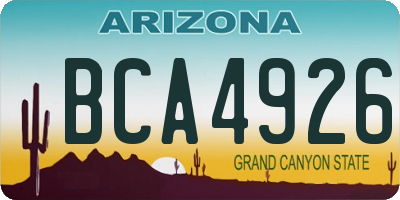 ARIZONA

BCA4926

GRAND CANYON STATE